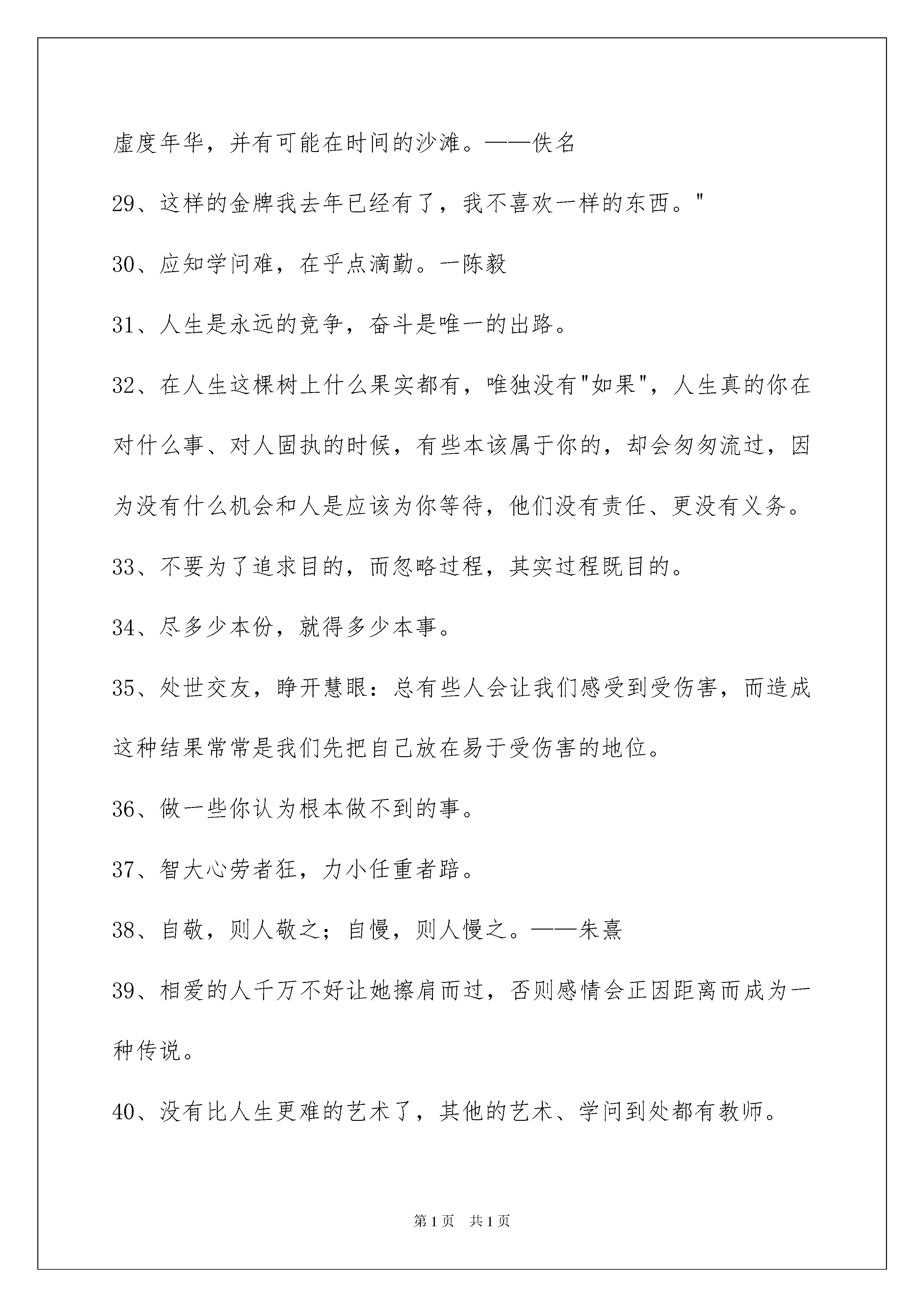 虚度年华，并有可能在时间的沙滩。——佚名

29、这样的金牌我去年已经有了，我不喜欢一样的东西。"

30、应知学问难，在乎点滴勤。一陈毅

31、人生是永远的竞争，奋斗是唯一的出路。

32、在人生这棵树上什么果实都有，唯独没有"如果"，人生真的你在对什么事、对人固执的时候，有些本该属于你的，却会匆匆流过，因为没有什么机会和人是应该为你等待，他们没有责任、更没有义务。

33、不要为了追求目的，而忽略过程，其实过程既目的。

34、尽多少本份，就得多少本事。

35、处世交友，睁开慧眼：总有些人会让我们感受到受伤害，而造成这种结果常常是我们先把自己放在易于受伤害的地位。

36、做一些你认为根本做不到的事。

37、智大心劳者狂，力小任重者踣。

38、自敬，则人敬之；自慢，则人慢之。——朱熹

39、相爱的人千万不好让她擦肩而过，否则感情会正因距离而成为一种传说。

40、没有比人生更难的艺术了，其他的艺术、学问到处都有教师。

第1页　共1页